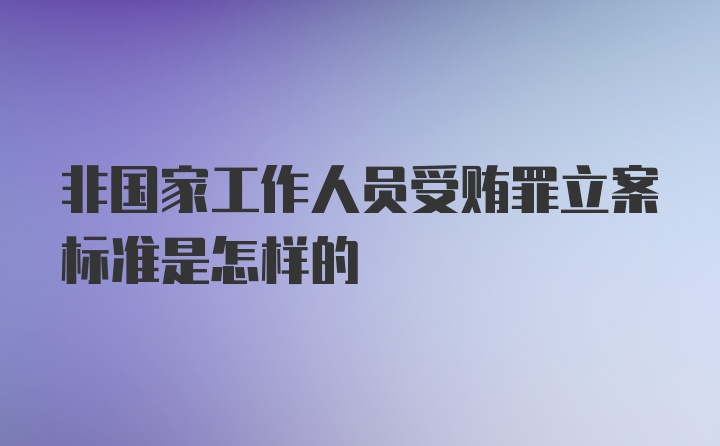 非国家工作人员受贿罪立案标准是怎样的